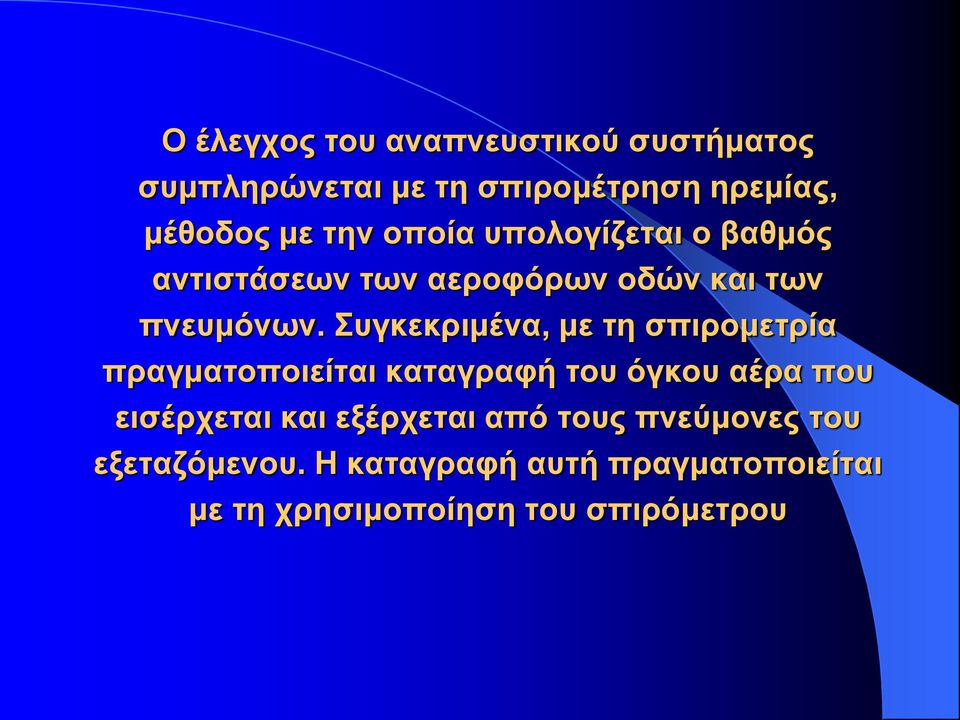 Ο έλεγχος του αναπνευστικού συστήματος συμπληρώνεται με τη σπιρομέτρηση ηρεμίας, μέθοδος με την οποία υπολογίζεται ο βαθμός αντιστάσεων των αεροφόρων οδών και των πνευμόνων. Συγκεκριμένα, με τη σπιρομετρία πραγματοποιείται καταγραφή του όγκου αέρα που εισέρχεται και εξέρχεται από τους πνεύμονες του εξεταζόμενου. Η καταγραφή αυτή πραγματοποιείται με τη χρησιμοποίηση του σπιρόμετρου